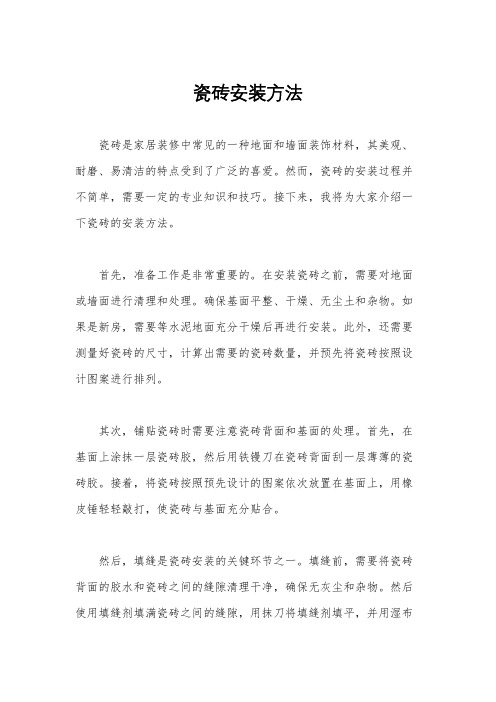 瓷砖安装方法

瓷砖是家居装修中常见的一种地面和墙面装饰材料，其美观、耐磨、易清洁的特点受到了广泛的喜爱。然而，瓷砖的安装过程并不简单，需要一定的专业知识和技巧。接下来，我将为大家介绍一下瓷砖的安装方法。

首先，准备工作是非常重要的。在安装瓷砖之前，需要对地面或墙面进行清理和处理。确保基面平整、干燥、无尘土和杂物。如果是新房，需要等水泥地面充分干燥后再进行安装。此外，还需要测量好瓷砖的尺寸，计算出需要的瓷砖数量，并预先将瓷砖按照设计图案进行排列。

其次，铺贴瓷砖时需要注意瓷砖背面和基面的处理。首先，在基面上涂抹一层瓷砖胶，然后用铁镘刀在瓷砖背面刮一层薄薄的瓷砖胶。接着，将瓷砖按照预先设计的图案依次放置在基面上，用橡皮锤轻轻敲打，使瓷砖与基面充分贴合。

然后，填缝是瓷砖安装的关键环节之一。填缝前，需要将瓷砖背面的胶水和瓷砖之间的缝隙清理干净，确保无灰尘和杂物。然后使用填缝剂填满瓷砖之间的缝隙，用抹刀将填缝剂填平，并用湿布